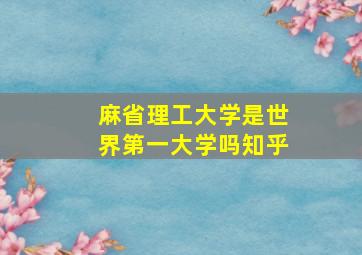 麻省理工大学是世界第一大学吗知乎